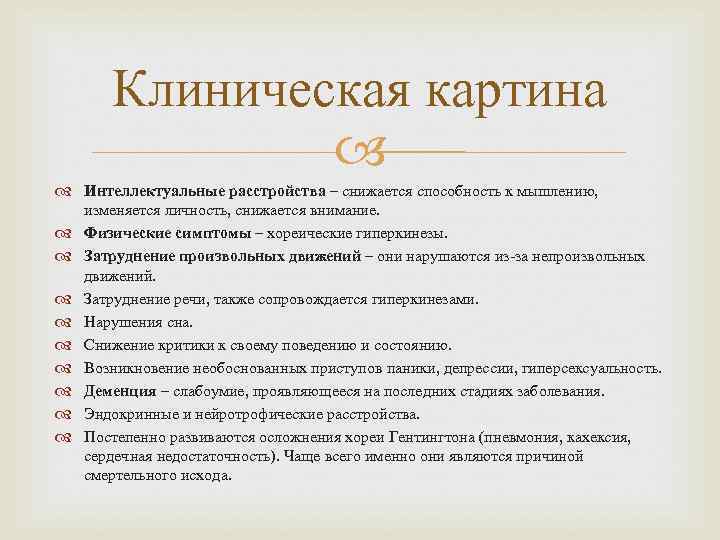 Клиническая картина

Интеллектуальные расстройства – снижается способность к мышлению, изменяется личность, снижается внимание.

Физические симптомы – хореические гиперкинезы.

Затруднение произвольных движений – они нарушаются из-за непроизвольных движений.

Затруднение речи, также сопровождается гиперкинезами.

Нарушения сна.

Снижение критики к своему поведению и состоянию.

Возникновение необоснованных приступов паники, депрессии, гиперсексуальность.

Деменция – слабоумие, проявляющееся на последних стадиях заболевания.

Эндокринные и нейротрофические расстройства.

Постепенно развиваются осложнения хореи Гентингтона (пневмония, кахексия, сердечная недостаточность). Чаще всего именно они являются причиной смертельного исхода.